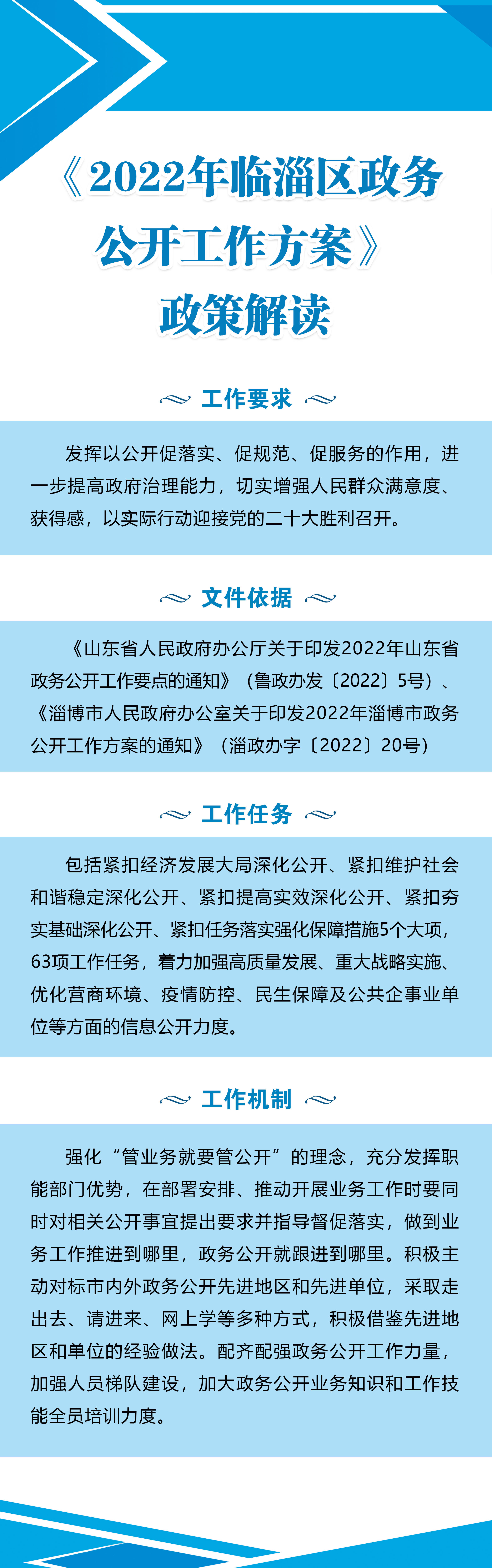 《2022年临淄区政务公开工作方案》政策解读

工作要求

发挥以公开促落实、促规范、促服务的作用，进一步提高政府治理能力，切实增强人民群众满意度、获得感，以实际行动迎接党的二十大胜利召开。

文件依据

《山东省人民政府办公厅关于印发2022年山东省政务公开工作要点的通知》（鲁政办发〔2022〕5号）、《淄博市人民政府办公室关于印发2022年淄博市政务公开工作方案的通知》（淄政办字〔2022〕20号）

工作任务

包括紧扣经济发展大局深化公开、紧扣维护社会和谐稳定深化公开、紧扣提高实效深化公开、紧扣夯实基础深化公开、紧扣任务落实强化保障措施5个大项，63项工作任务，着力加强高质量发展、重大战略实施、优化营商环境、疫情防控、民生保障及公共企事业单位等方面的信息公开力度。

工作机制

强化“管业务就要管公开”的理念，充分发挥职能部门优势，在部署安排、推动开展业务工作时要同时对相关公开事宜提出要求并指导督促落实，做到业务工作推进到哪里，政务公开就跟进到哪里。积极主动对标市内外政务公开先进地区和先进单位，采取走出去、请进来、网上学等多种方式，积极借鉴先进地区和单位的经验做法。配齐配强政务公开工作力量，加强人员梯队建设，加大政务公开业务知识和工作技能全员培训力度。